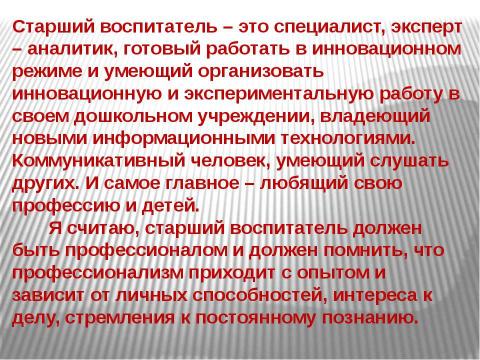 Старший воспитатель – это специалист, эксперт – аналитик, готовый работать в инновационном режиме и умеющий организовать инновационную и экспериментальную работу в своем дошкольном учреждении, владеющий новыми информационными технологиями. Коммуникативный человек, умеющий слушать других. И самое главное – любящий свою профессию и детей.

Я считаю, старший воспитатель должен быть профессионалом и должен помнить, что профессионализм приходит с опытом и зависит от личных способностей, интереса к делу, стремления к постоянному познанию.